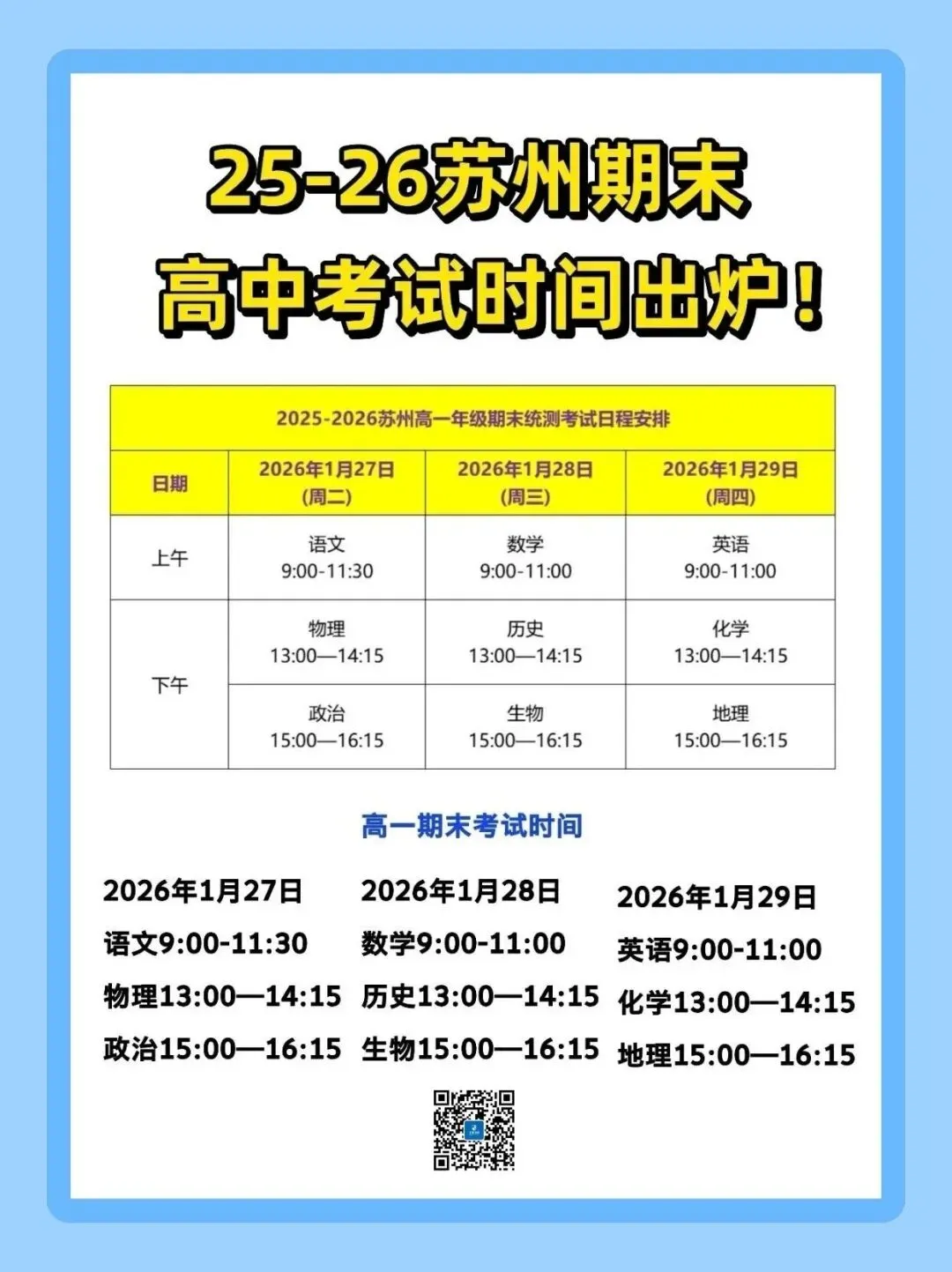 25-26苏州期末

高中考试时间出炉！

| 2025-2026苏州高一年级期末统测考试日程安排 | | | |
|---|---|---|---|
| 日期 | 2026年1月27日(周二) | 2026年1月28日(周三) | 2026年1月29日(周四) |
| 上午 | 语文 9:00-11:30 | 数学 9:00-11:00 | 英语 9:00-11:00 |
| 下午 | 物理 13:00—14:15 | 历史 13:00—14:15 | 化学 13:00—14:15 |
| | 政治 15:00—16:15 | 生物 15:00—16:15 | 地理 15:00—16:15 |

高一期末考试时间

2026年1月27日
语文9:00-11:30
物理13:00—14:15
政治15:00—16:15

2026年1月28日
数学9:00-11:00
历史13:00—14:15
生物15:00—16:15

2026年1月29日
英语9:00-11:00
化学13:00—14:15
地理15:00—16:15